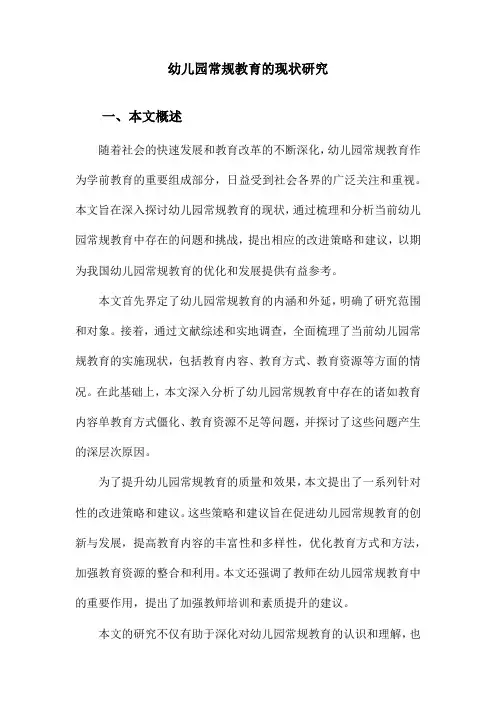 幼儿园常规教育的现状研究

一、本文概述

随着社会的快速发展和教育改革的不断深化，幼儿园常规教育作为学前教育的重要组成部分，日益受到社会各界的广泛关注和重视。本文旨在深入探讨幼儿园常规教育的现状，通过梳理和分析当前幼儿园常规教育中存在的问题和挑战，提出相应的改进策略和建议，以期为我国幼儿园常规教育的优化和发展提供有益参考。

本文首先界定了幼儿园常规教育的内涵和外延，明确了研究范围和对象。接着，通过文献综述和实地调查，全面梳理了当前幼儿园常规教育的实施现状，包括教育内容、教育方式、教育资源等方面的情况。在此基础上，本文深入分析了幼儿园常规教育中存在的诸如教育内容单教育方式僵化、教育资源不足等问题，并探讨了这些问题产生的深层次原因。

为了提升幼儿园常规教育的质量和效果，本文提出了一系列针对性的改进策略和建议。这些策略和建议旨在促进幼儿园常规教育的创新与发展，提高教育内容的丰富性和多样性，优化教育方式和方法，加强教育资源的整合和利用。本文还强调了教师在幼儿园常规教育中的重要作用，提出了加强教师培训和素质提升的建议。

本文的研究不仅有助于深化对幼儿园常规教育的认识和理解，也